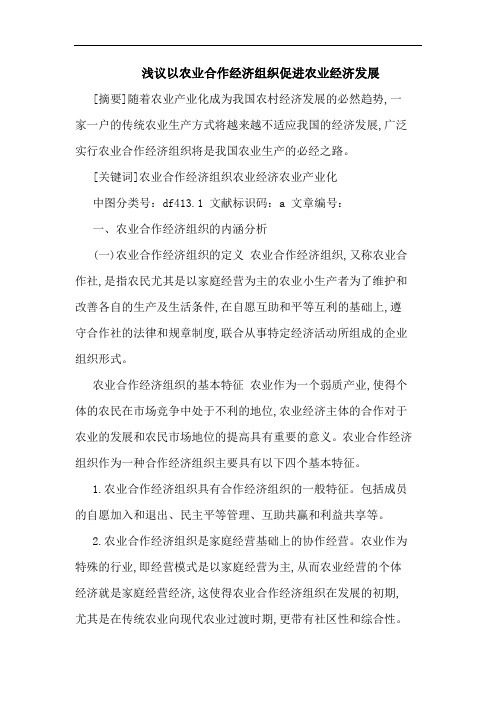 浅议以农业合作经济组织促进农业经济发展

[摘要]随着农业产业化成为我国农村经济发展的必然趋势,一家一户的传统农业生产方式将越来越不适应我国的经济发展,广泛实行农业合作经济组织将是我国农业生产的必经之路。

[关键词]农业合作经济组织农业经济农业产业化

中图分类号:df413.1 文献标识码:a 文章编号:

一、农业合作经济组织的内涵分析

(一)农业合作经济组织的定义 农业合作经济组织,又称农业合作社,是指农民尤其是以家庭经营为主的农业小生产者为了维护和改善各自的生产及生活条件,在自愿互助和平等互利的基础上,遵守合作社的法律和规章制度,联合从事特定经济活动所组成的企业组织形式。

农业合作经济组织的基本特征 农业作为一个弱质产业,使得个体的农民在市场竞争中处于不利的地位,农业经济主体的合作对于农业的发展和农民市场地位的提高具有重要的意义。农业合作经济组织作为一种合作经济组织主要具有以下四个基本特征。

1.农业合作经济组织具有合作经济组织的一般特征。包括成员的自愿加入和退出、民主平等管理、互助共赢和利益共享等。

2.农业合作经济组织是家庭经营基础上的协作经营。农业作为特殊的行业,即经营模式是以家庭经营为主,从而农业经营的个体经济就是家庭经营经济,这使得农业合作经济组织在发展的初期,尤其是在传统农业向现代农业过渡时期,更带有社区性和综合性。